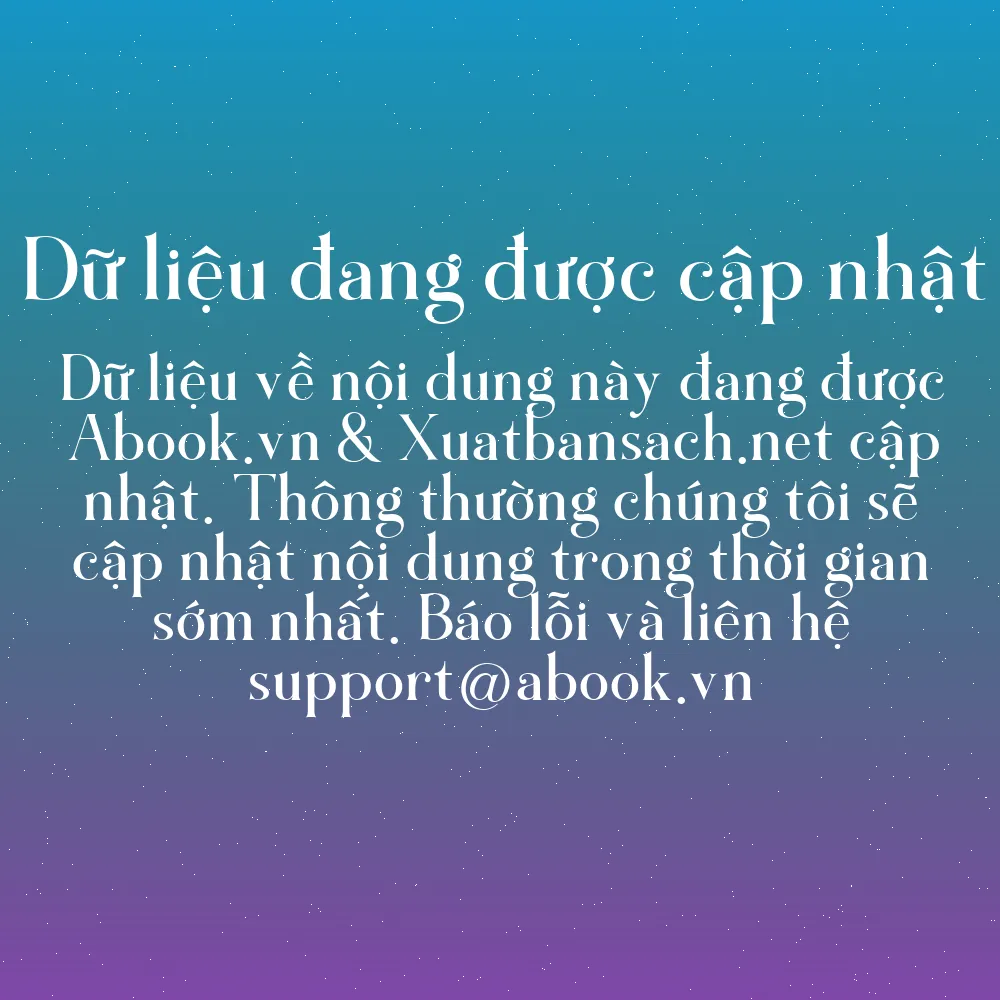 Dữ liệu đang được cập nhật

Dữ liệu về nội dung này đang được Abook.vn & Xuatbansach.net cập nhật. Thông thường chúng tôi sẽ cập nhật nội dung trong thời gian sớm nhất. Báo lỗi và liên hệ support@abook.vn